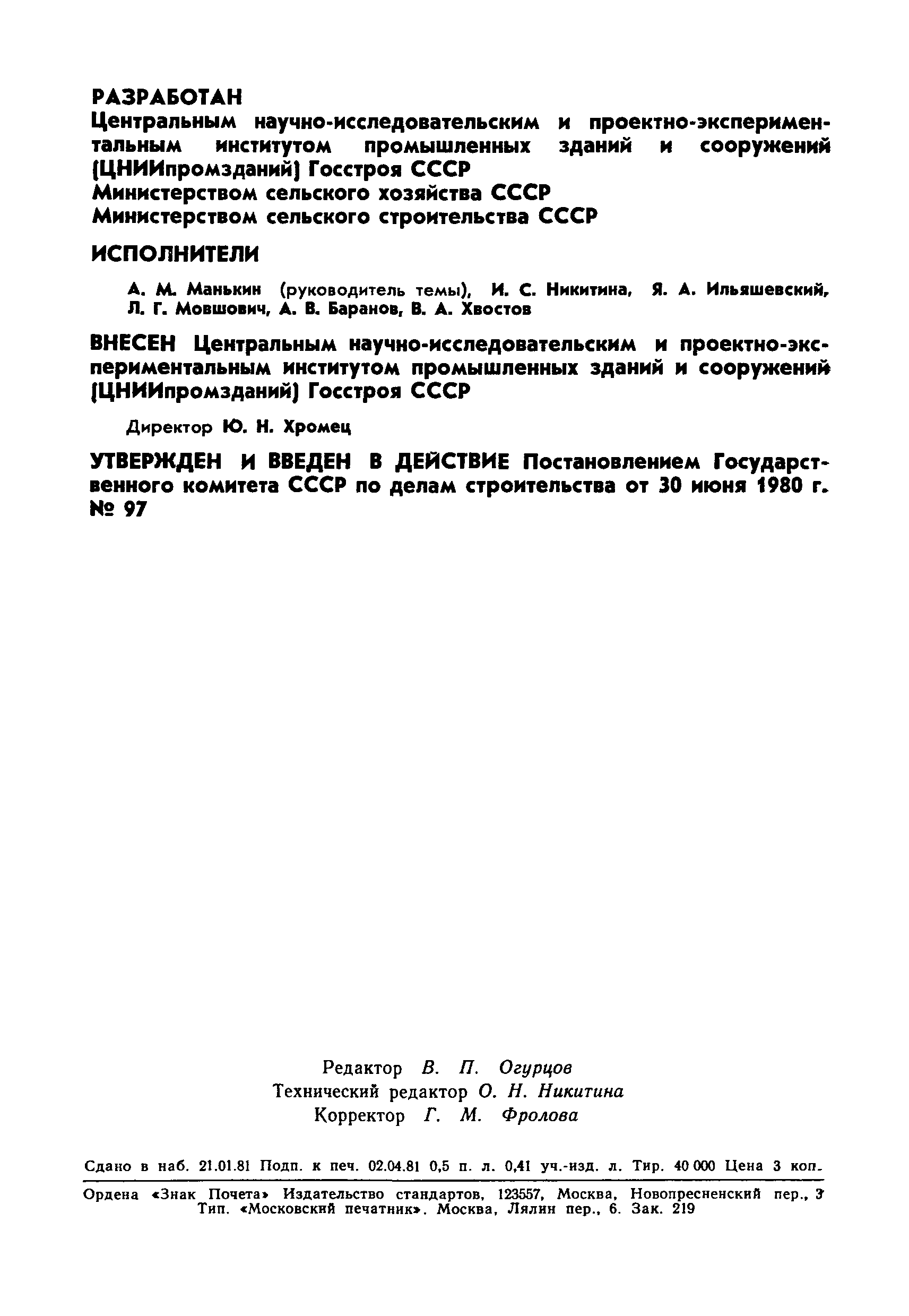 РАЗРАБОТАН
Центральным научно-исследовательским и проектно-экспериментальным институтом промышленных зданий и сооружений (ЦНИИпромзданий) Госстроя СССР
Министерством сельского хозяйства СССР
Министерством сельского строительства СССР

ИСПОЛНИТЕЛИ

А. М. Манькин (руководитель темы), И. С. Никитина, Я. А. Ильяшевский, Л. Г. Мовшович, А. В. Баранов, В. А. Хвостов

ВНЕСЕН Центральным научно-исследовательским и проектно-экспериментальным институтом промышленных зданий и сооружений (ЦНИИпромзданий) Госстроя СССР

Директор Ю. Н. Хромец

УТВЕРЖДЕН И ВВЕДЕН В ДЕЙСТВИЕ Постановлением Государственного комитета СССР по делам строительства от 30 июня 1980 г. № 97

Редактор В. П. Огурцов
Технический редактор О. Н. Никитина
Корректор Г. М. Фролова

Сдано в наб. 21.01.81 Подп. к печ. 02.04.81 0,5 п. л. 0,41 уч.-изд. л. Тир. 40 000 Цена 3 коп.

Ордена «Знак Почета» Издательство стандартов, 123557, Москва, Новопресненский пер., 3
Тип. «Московский печатник». Москва, Лялин пер., 6. Зак. 219